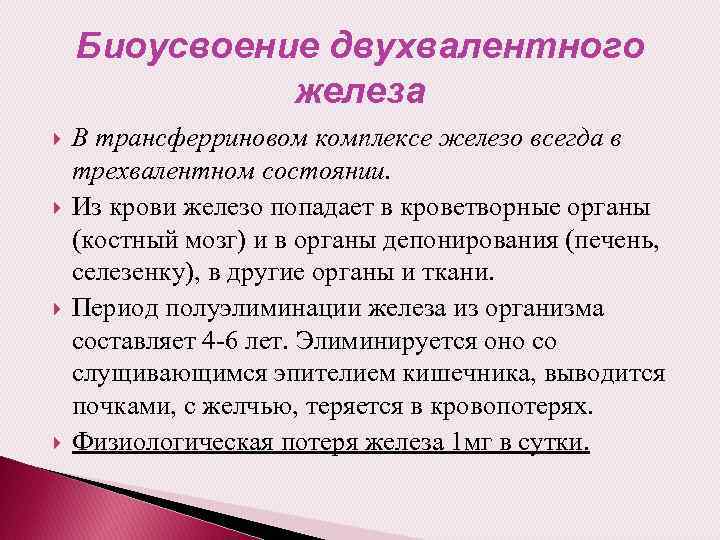 Биоусвоение двухвалентного железа

В трансферриновом комплексе железо всегда в трехвалентном состоянии.

Из крови железо попадает в кроветворные органы (костный мозг) и в органы депонирования (печень, селезенку), в другие органы и ткани.

Период полуэлиминации железа из организма составляет 4-6 лет. Элиминируется оно со слущивающимся эпителием кишечника, выводится почками, с желчью, теряется в кровопотерях.

Физиологическая потеря железа 1мг в сутки.